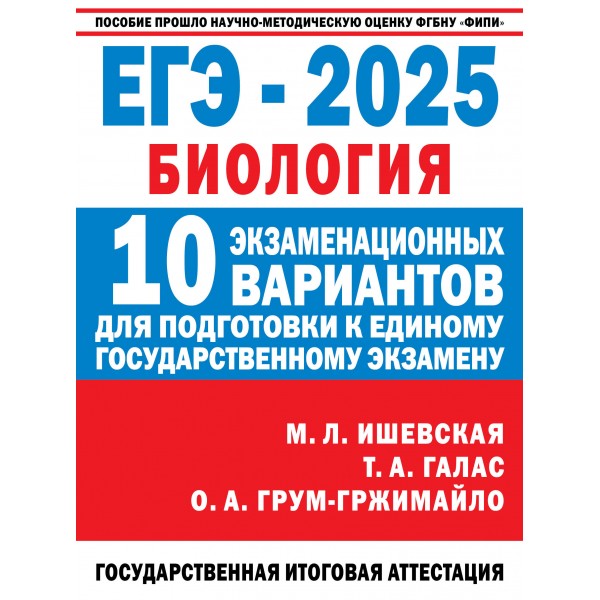 ПОСОБИЕ ПРОШЛО НАУЧНО-МЕТОДИЧЕСКУЮ ОЦЕНКУ ФГБНУ «ФИПИ»

ЕГЭ - 2025

БИОЛОГИЯ

10 ЭКЗАМЕНАЦИОННЫХ ВАРИАНТОВ

ДЛЯ ПОДГОТОВКИ К ЕДИНОМУ ГОСУДАРСТВЕННОМУ ЭКЗАМЕНУ

М. Л. ИШЕВСКАЯ
Т. А. ГАЛАС
О. А. ГРУМ-ГРЖИМАЙЛО

ГОСУДАРСТВЕННАЯ ИТОГОВАЯ АТТЕСТАЦИЯ